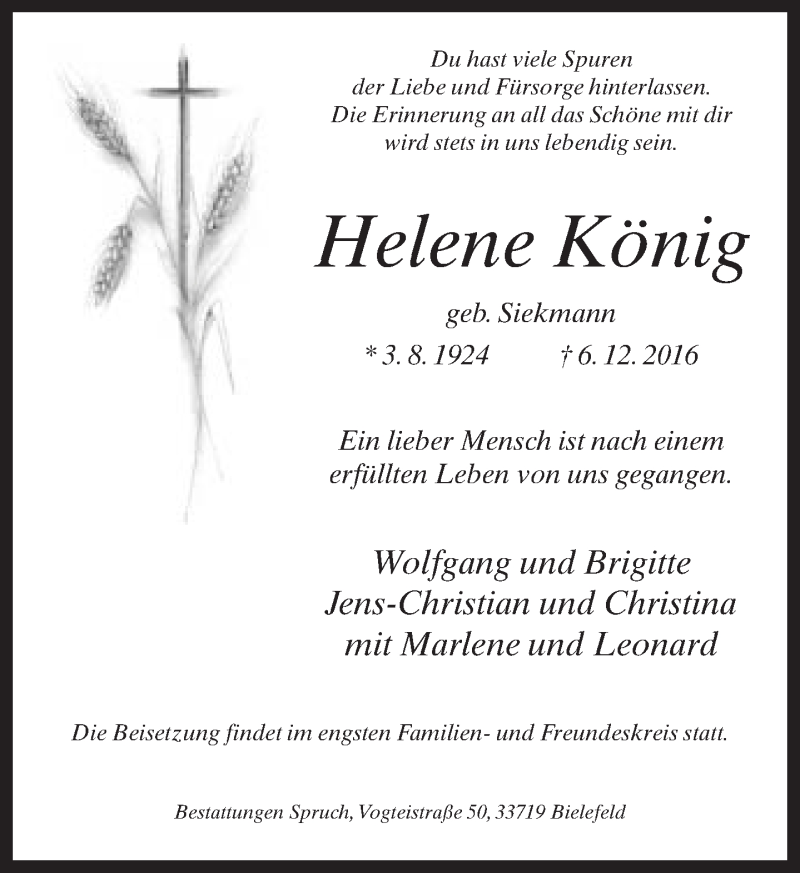 Du hast viele Spuren
der Liebe und Fürsorge hinterlassen.
Die Erinnerung an all das Schöne mit dir
wird stets in uns lebendig sein.

Helene König

geb. Siekmann

* 3. 8. 1924 † 6. 12. 2016

Ein lieber Mensch ist nach einem
erfüllten Leben von uns gegangen.

Wolfgang und Brigitte
Jens-Christian und Christina
mit Marlene und Leonard

Die Beisetzung findet im engsten Familien- und Freundeskreis statt.

Bestattungen Spruch, Vogteistraße 50, 33719 Bielefeld